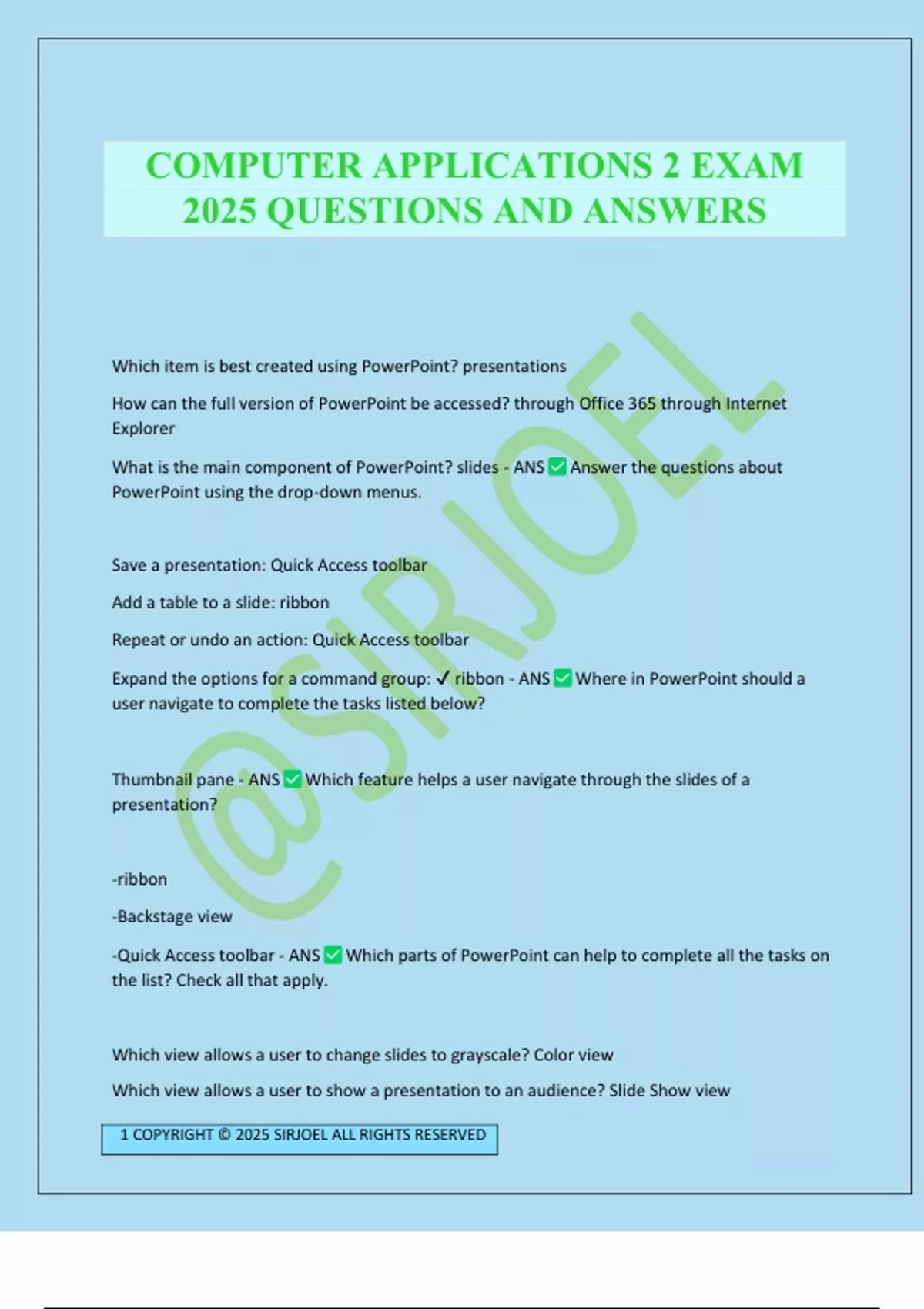 COMPUTER APPLICATIONS 2 EXAM 2025 QUESTIONS AND ANSWERS

@SIRJOEL

Which item is best created using PowerPoint? presentations

How can the full version of PowerPoint be accessed? through Office 365 through Internet Explorer

What is the main component of PowerPoint? slides - ANS ✅ Answer the questions about PowerPoint using the drop-down menus.

Save a presentation: Quick Access toolbar

Add a table to a slide: ribbon

Repeat or undo an action: Quick Access toolbar

Expand the options for a command group: ✓ ribbon - ANS ✅ Where in PowerPoint should a user navigate to complete the tasks listed below?

Thumbnail pane - ANS ✅ Which feature helps a user navigate through the slides of a presentation?

-ribbon

-Backstage view

-Quick Access toolbar - ANS ✅ Which parts of PowerPoint can help to complete all the tasks on the list? Check all that apply.

Which view allows a user to change slides to grayscale? Color view

Which view allows a user to show a presentation to an audience? Slide Show view

1 COPYRIGHT © 2025 SIRJOEL ALL RIGHTS RESERVED